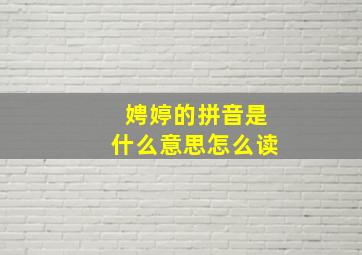 娉婷的拼音是
什么意思怎么读